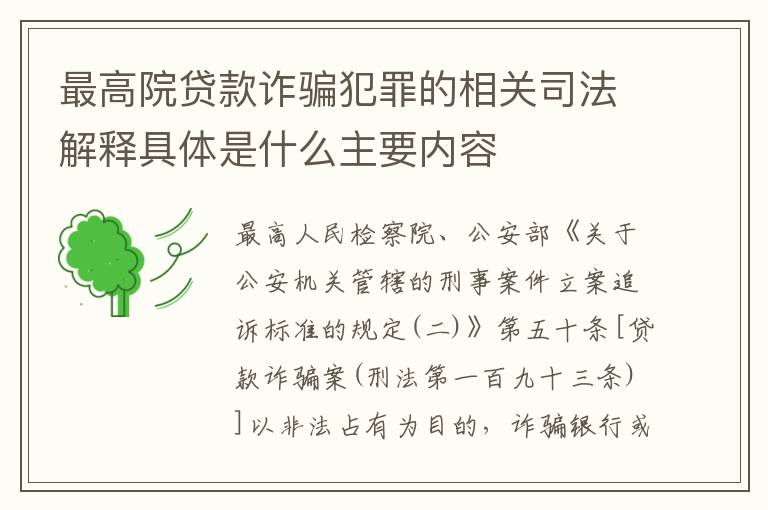 最高院贷款诈骗犯罪的相关司法解释具体是什么主要内容

最高人民检察院、公安部《关于公安机关管辖的刑事案件立案追诉标准的规定（二）》第五十条［贷款诈骗案（刑法第一百九十三条）］以非法占有为目的，诈骗银行或